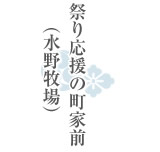 祭り応援の町家前
（水野牧場）